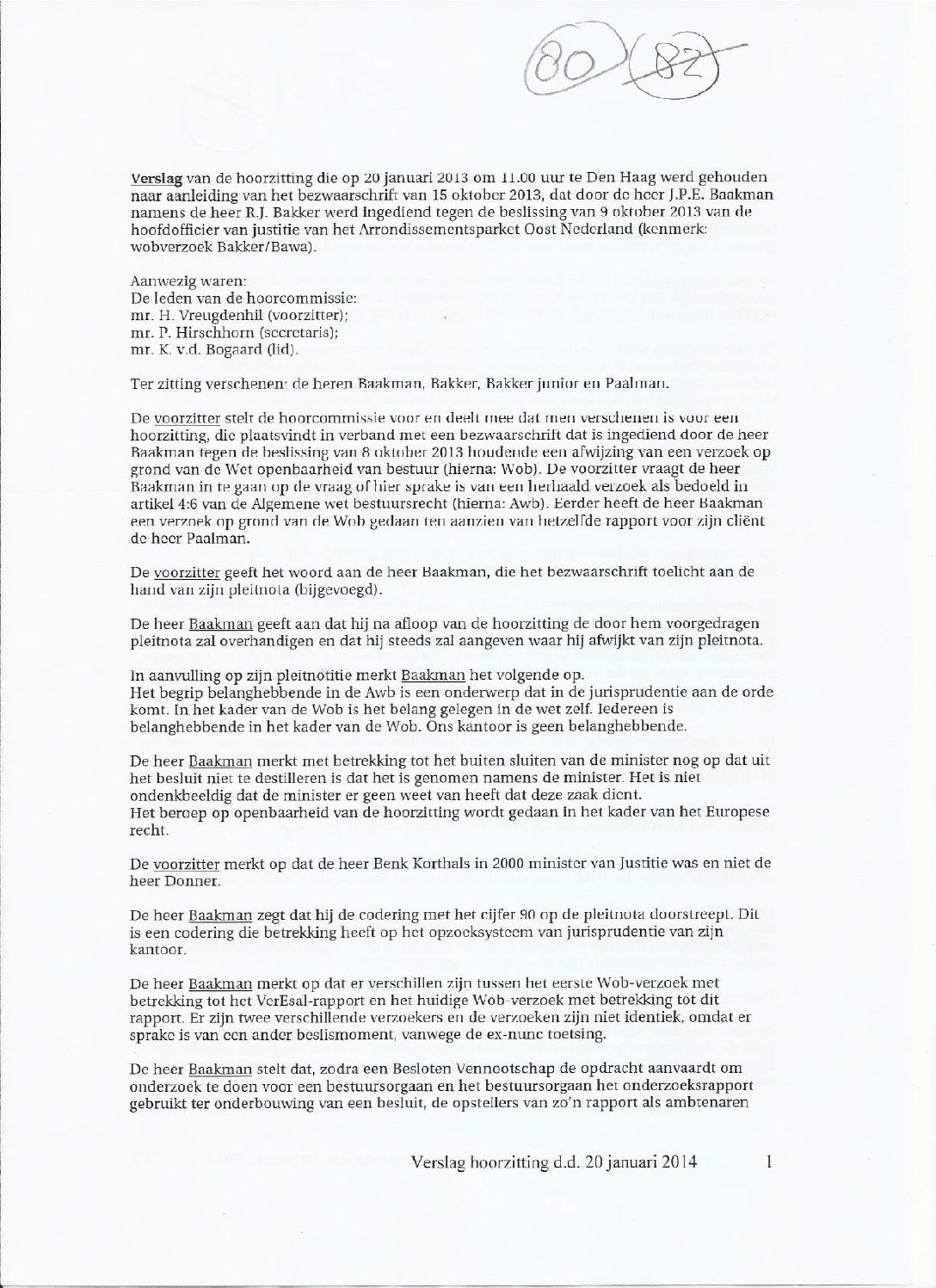 80 82

Verslag van de hoorzitting die op 20 januari 2013 om 11.00 uur te Den Haag werd gehouden naar aanleiding van het bezwaarschrift van 15 oktober 2013, dat door de heer J.P.E. Baakman namens de heer R.J. Bakker werd ingediend tegen de beslissing van 9 oktober 2013 van de hoofdofficier van justitie van het Arrondissementsparket Oost Nederland (kenmerk: wobverzoek Bakker/Bawa).

Aanwezig waren:
De leden van de hoorcommissie:
mr. H. Vreugdenhil (voorzitter);
mr. P. Hirschhorn (secretaris);
mr. K. v.d. Bogaard (lid).

Ter zitting verschenen: de heren Baakman, Bakker, Bakker junior en Paalman.

De voorzitter stelt de hoorcommissie voor en deelt mee dat men verschenen is voor een hoorzitting, die plaatsvindt in verband met een bezwaarschrift dat is ingediend door de heer Baakman tegen de beslissing van 8 oktober 2013 houdende een afwijzing van een verzoek op grond van de Wet openbaarheid van bestuur (hierna: Wob). De voorzitter vraagt de heer Baakman in te gaan op de vraag of hier sprake is van een herhaald verzoek als bedoeld in artikel 4:6 van de Algemene wet bestuursrecht (hierna: Awb). Eerder heeft de heer Baakman een verzoek op grond van de Wob gedaan ten aanzien van hetzelfde rapport voor zijn cliënt de heer Paalman.

De voorzitter geeft het woord aan de heer Baakman, die het bezwaarschrift toelicht aan de hand van zijn pleitnota (bijgevoegd).

De heer Baakman geeft aan dat hij na afloop van de hoorzitting de door hem voorgedragen pleitnota zal overhandigen en dat hij steeds zal aangeven waar hij afwijkt van zijn pleitnota.

In aanvulling op zijn pleitnotitie merkt Baakman het volgende op.
Het begrip belanghebbende in de Awb is een onderwerp dat in de jurisprudentie aan de orde komt. In het kader van de Wob is het belang gelegen in de wet zelf. Iedereen is belanghebbende in het kader van de Wob. Ons kantoor is geen belanghebbende.

De heer Baakman merkt met betrekking tot het buiten sluiten van de minister nog op dat uit het besluit niet te destilleren is dat het is genomen namens de minister. Het is niet ondenkbeeldig dat de minister er geen weet van heeft dat deze zaak dient.
Het beroep op openbaarheid van de hoorzitting wordt gedaan in het kader van het Europese recht.

De voorzitter merkt op dat de heer Benk Korthals in 2000 minister van Justitie was en niet de heer Donner.

De heer Baakman zegt dat hij de codering met het cijfer 90 op de pleitnota doorstreept. Dit is een codering die betrekking heeft op het opzoeksysteem van jurisprudentie van zijn kantoor.

De heer Baakman merkt op dat er verschillen zijn tussen het eerste Wob-verzoek met betrekking tot het VerEsal-rapport en het huidige Wob-verzoek met betrekking tot dit rapport. Er zijn twee verschillende verzoekers en de verzoeken zijn niet identiek, omdat er sprake is van een ander beslismoment, vanwege de ex-nunc toetsing.

De heer Baakman stelt dat, zodra een Besloten Vennootschap de opdracht aanvaardt om onderzoek te doen voor een bestuursorgaan en het bestuursorgaan het onderzoeksrapport gebruikt ter onderbouwing van een besluit, de opstellers van zo'n rapport als ambtenaren

Verslag hoorzitting d.d. 20 januari 2014 1